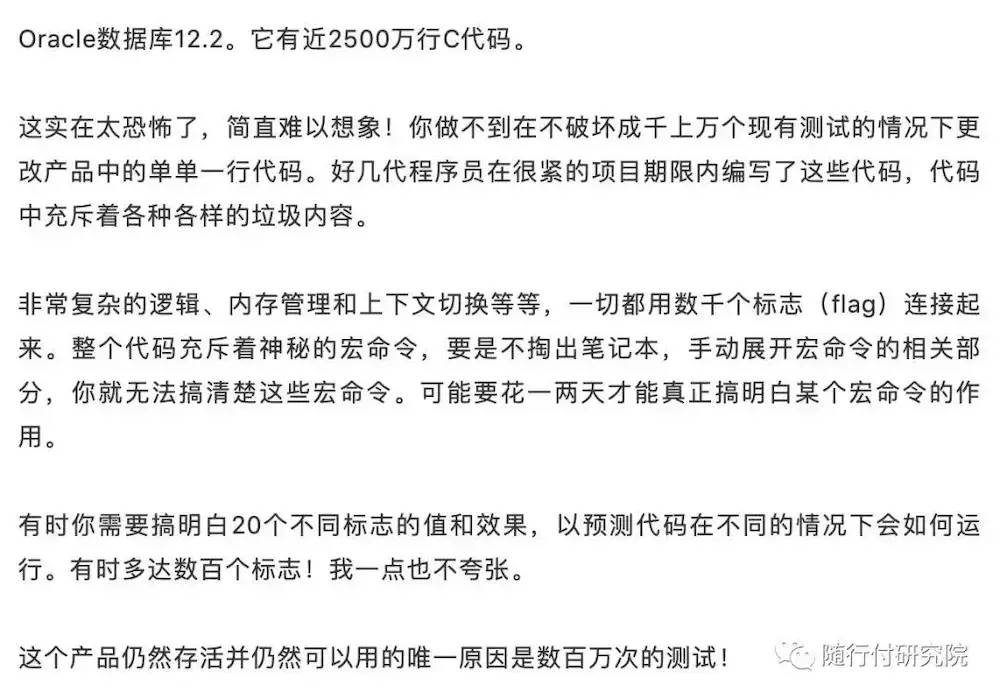 Oracle数据库12.2。它有近2500万行C代码。

这实在太恐怖了，简直难以想象！你做不到在不破坏成千上万个现有测试的情况下更改产品中的单单一行代码。好几代程序员在很紧的项目期限内编写了这些代码，代码中充斥着各种各样的垃圾内容。

非常复杂的逻辑、内存管理和上下文切换等等，一切都用数千个标志（flag）连接起来。整个代码充斥着神秘的宏命令，要是不掏出笔记本，手动展开宏命令的相关部分，你就无法搞清楚这些宏命令。可能要花一两天才能真正搞明白某个宏命令的作用。

有时你需要搞明白20个不同标志的值和效果，以预测代码在不同的情况下会如何运行。有时多达数百个标志！我一点也不夸张。

这个产品仍然存活并仍然可以用的唯一原因是数百万次的测试！

随行付研究院